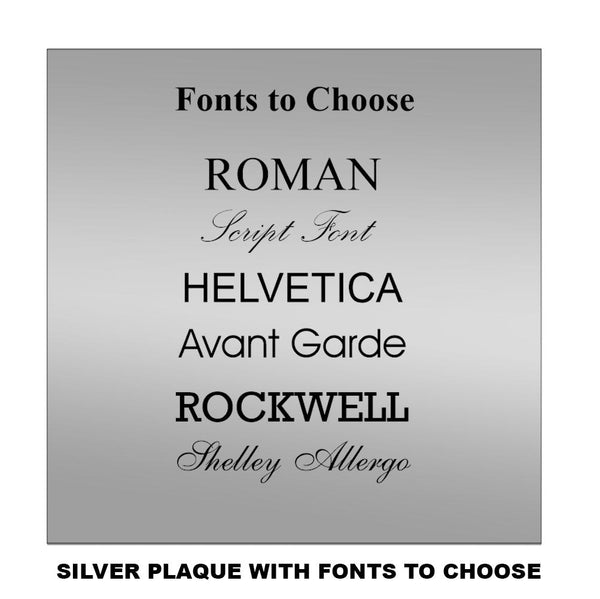 Fonts to Choose

ROMAN

Script Font

HELVETICA

Avant Garde

ROCKWELL

Shelley Allergo

SILVER PLAQUE WITH FONTS TO CHOOSE